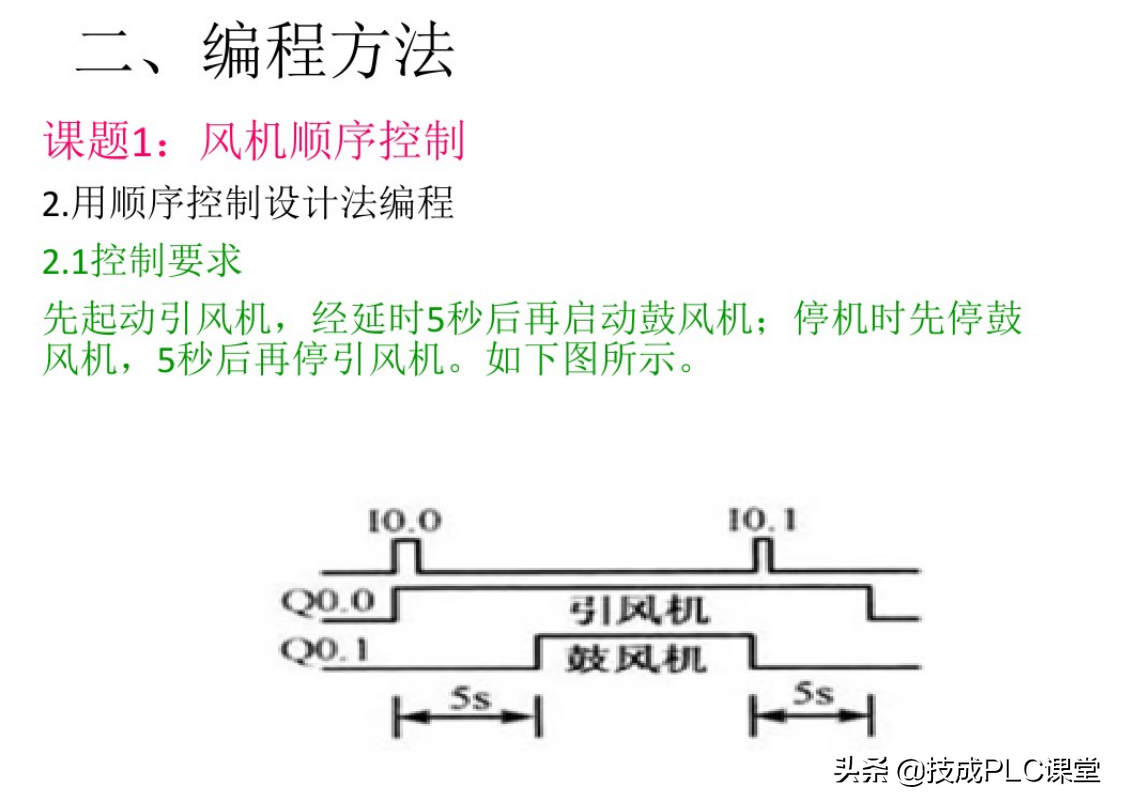 二、编程方法

课题1：风机顺序控制

2.用顺序控制设计法编程

2.1控制要求

先起动引风机，经延时5秒后再启动鼓风机；停机时先停鼓风机，5秒后再停引风机。如下图所示。

I0.0

I0.1

Q0.0

引风机

Q0.1

鼓风机

5s

5s

头条 @技成PLC课堂